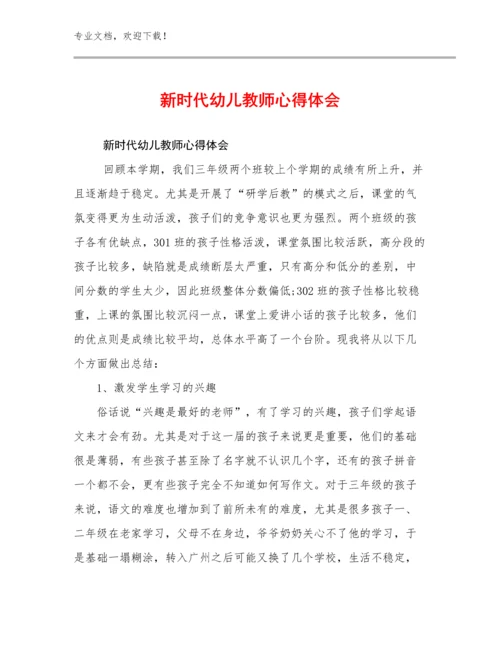 专业文档，欢迎下载！

新时代幼儿教师心得体会

新时代幼儿教师心得体会

回顾本学期，我们三年级两个班较上个学期的成绩有所上升，并且逐渐趋于稳定。尤其是开展了“研学后教”的模式之后，课堂的气氛变得更为生动活泼，孩子们的竞争意识也更为强烈。两个班级的孩子各有优缺点，301班的孩子性格活泼，课堂氛围比较活跃，高分段的孩子比较多，缺陷就是成绩断层太严重，只有高分和低分的差别，中间分数的学生太少，因此班级整体分数偏低;302班的孩子性格比较稳重，上课的氛围比较沉闷一点，课堂上爱讲小话的孩子比较多，他们的优点则是成绩比较平均，总体水平高了一个台阶。现我将从以下几个方面做出总结：

1、激发学生学习的兴趣

俗话说“兴趣是最好的老师”，有了学习的兴趣，孩子们学起语文来才会有劲。尤其是对于这一届的孩子来说更是重要，他们的基础很是薄弱，有些孩子甚至除了名字就不认识几个字，还有的孩子拼音一个都不会，更有些孩子完全不知道如何写作文。对于三年级的孩子来说，语文的难度也增加到了前所未有的难度，尤其是很多孩子一、二年级在老家学习，父母不在身边，爷爷奶奶关心不了他的学习，于是基础一塌糊涂，转入广州之后可能又换了几个学校，生活不稳定，